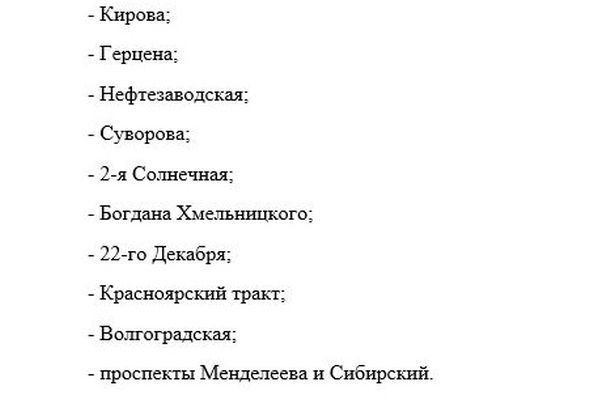 - Кирова;

- Герцена;

- Нефтезаводская;

- Суворова;

- 2-я Солнечная;

- Богдана Хмельницкого;

- 22-го Декабря;

- Красноярский тракт;

- Волгоградская;

- проспекты Менделеева и Сибирский.